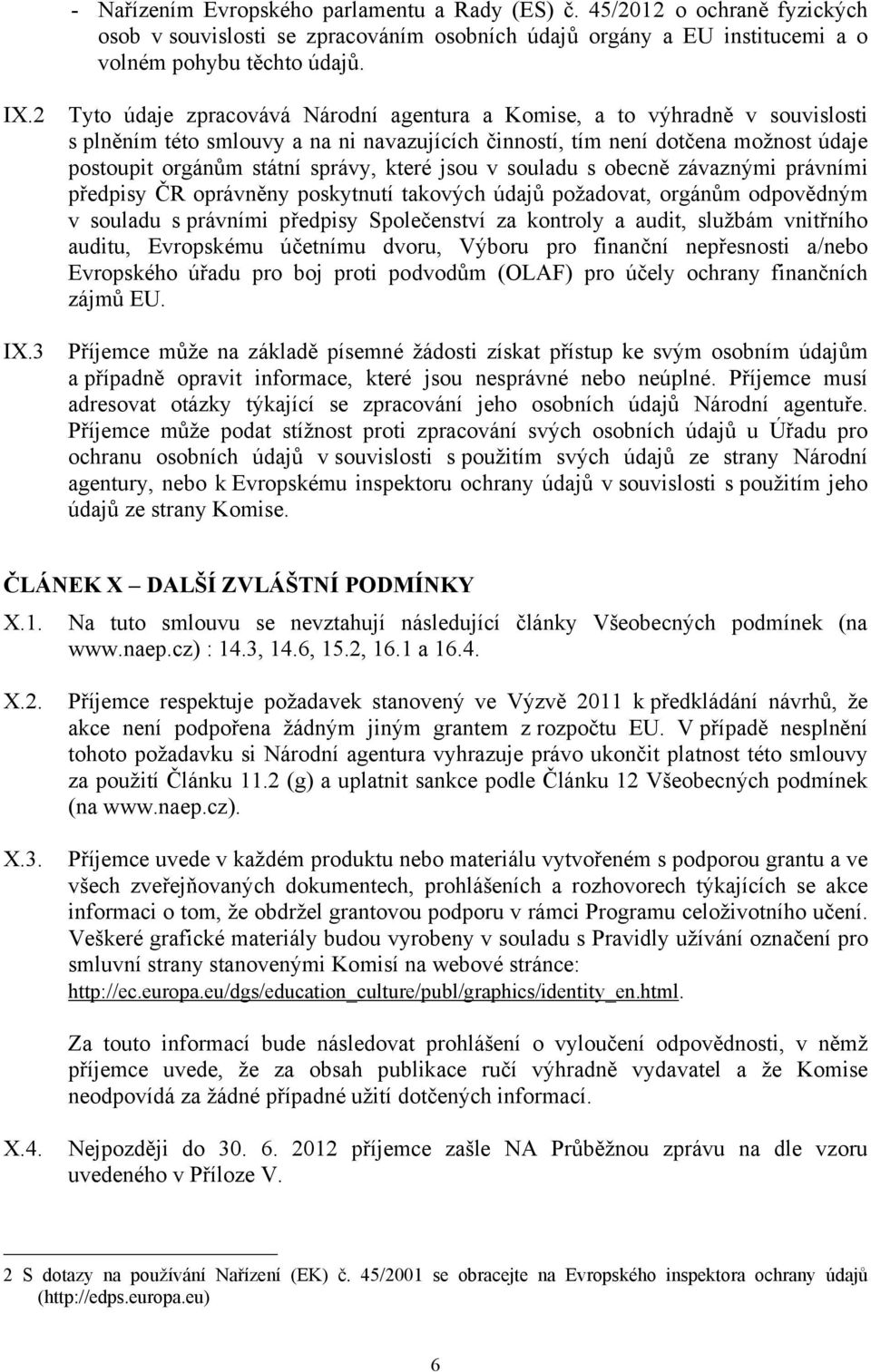 - Nařízením Evropského parlamentu a Rady (ES) č. 45/2012 o ochraně fyzických osob v souvislosti se zpracováním osobních údajů orgány a EU institucemi a o volném pohybu těchto údajů.

IX.2 Tyto údaje zpracovává Národní agentura a Komise, a to výhradně v souvislosti s plněním této smlouvy a na ni navazujících činností, tím není dotčena možnost údaje postoupit orgánům státní správy, které jsou v souladu s obecně závaznými právními předpisy ČR oprávněny poskytnutí takových údajů požadovat, orgánům odpovědným v souladu s právními předpisy Společenství za kontroly a audit, službám vnitřního auditu, Evropskému účetnímu dvoru, Výboru pro finanční nepřesnosti a/nebo Evropského úřadu pro boj proti podvodům (OLAF) pro účely ochrany finančních zájmů EU.

IX.3 Příjemce může na základě písemné žádosti získat přístup ke svým osobním údajům a případně opravit informace, které jsou nesprávné nebo neúplné. Příjemce musí adresovat otázky týkající se zpracování jeho osobních údajů Národní agentuře. Příjemce může podat stížnost proti zpracování svých osobních údajů u Úřadu pro ochranu osobních údajů v souvislosti s použitím svých údajů ze strany Národní agentury, nebo k Evropskému inspektoru ochrany údajů v souvislosti s použitím jeho údajů ze strany Komise.

ČLÁNEK X – DALŠÍ ZVLÁŠTNÍ PODMÍNKY

X.1. Na tuto smlouvu se nevztahují následující články Všeobecných podmínek (na www.naep.cz) : 14.3, 14.6, 15.2, 16.1 a 16.4.

X.2. Příjemce respektuje požadavek stanovený ve Výzvě 2011 k předkládání návrhů, že akce není podpořena žádným jiným grantem z rozpočtu EU. V případě nesplnění tohoto požadavku si Národní agentura vyhrazuje právo ukončit platnost této smlouvy za použití Článku 11.2 (g) a uplatnit sankce podle Článku 12 Všeobecných podmínek (na www.naep.cz).

X.3. Příjemce uvede v každém produktu nebo materiálu vytvořeném s podporou grantu a ve všech zveřejňovaných dokumentech, prohlášeních a rozhovorech týkajících se akce informaci o tom, že obdržel grantovou podporu v rámci Programu celoživotního učení. Veškeré grafické materiály budou vyrobeny v souladu s Pravidly užívání označení pro smluvní strany stanovenými Komisí na webové stránce: http://ec.europa.eu/dgs/education_culture/publ/graphics/identity_en.html.

Za touto informací bude následovat prohlášení o vyloučení odpovědnosti, v němž příjemce uvede, že za obsah publikace ručí výhradně vydavatel a že Komise neodpovídá za žádné případné užití dotčených informací.

X.4. Nejpozději do 30. 6. 2012 příjemce zašle NA Průběžnou zprávu na dle vzoru uvedeného v Příloze V.

2 S dotazy na používání Nařízení (EK) č. 45/2001 se obracejte na Evropského inspektora ochrany údajů (http://edps.europa.eu)

6